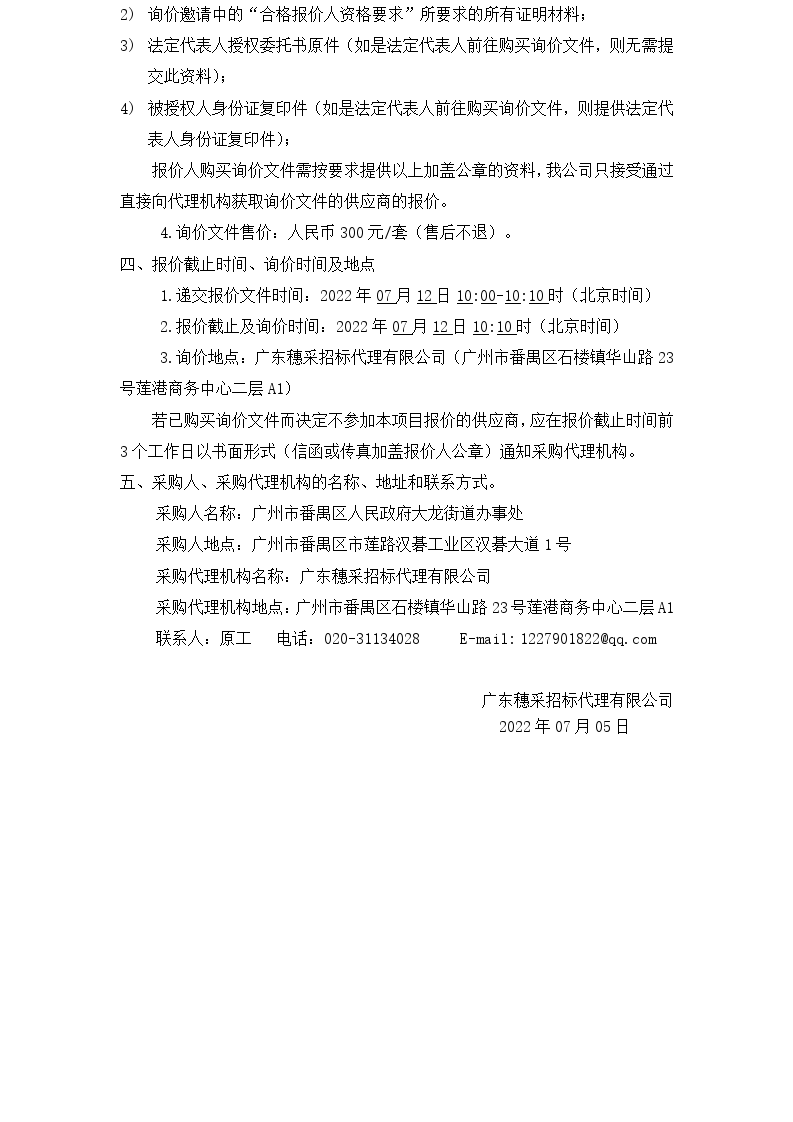 2) 询价邀请中的“合格报价人资格要求”所要求的所有证明材料；

3) 法定代表人授权委托书原件（如是法定代表人前往购买询价文件，则无需提交此资料）；

4) 被授权人身份证复印件（如是法定代表人前往购买询价文件，则提供法定代表人身份证复印件）；

报价人购买询价文件需按要求提供以上加盖公章的资料，我公司只接受通过直接向代理机构获取询价文件的供应商的报价。

4.询价文件售价：人民币300元/套（售后不退）。

四、报价截止时间、询价时间及地点

1.递交报价文件时间：2022年07月12日10:00-10:10时（北京时间）

2.报价截止及询价时间：2022年07月12日10:10时（北京时间）

3.询价地点：广东穗采招标代理有限公司（广州市番禺区石楼镇华山路23号莲港商务中心二层A1）

若已购买询价文件而决定不参加本项目报价的供应商，应在报价截止时间前3个工作日以书面形式（信函或传真加盖报价人公章）通知采购代理机构。

五、采购人、采购代理机构的名称、地址和联系方式。

采购人名称：广州市番禺区人民政府大龙街道办事处

采购人地点：广州市番禺区市莲路汉碁工业区汉碁大道1号

采购代理机构名称：广东穗采招标代理有限公司

采购代理机构地点：广州市番禺区石楼镇华山路23号莲港商务中心二层A1

联系人：原工 电话：020-31134028 E-mail:1227901822@qq.com

广东穗采招标代理有限公司
2022年07月05日